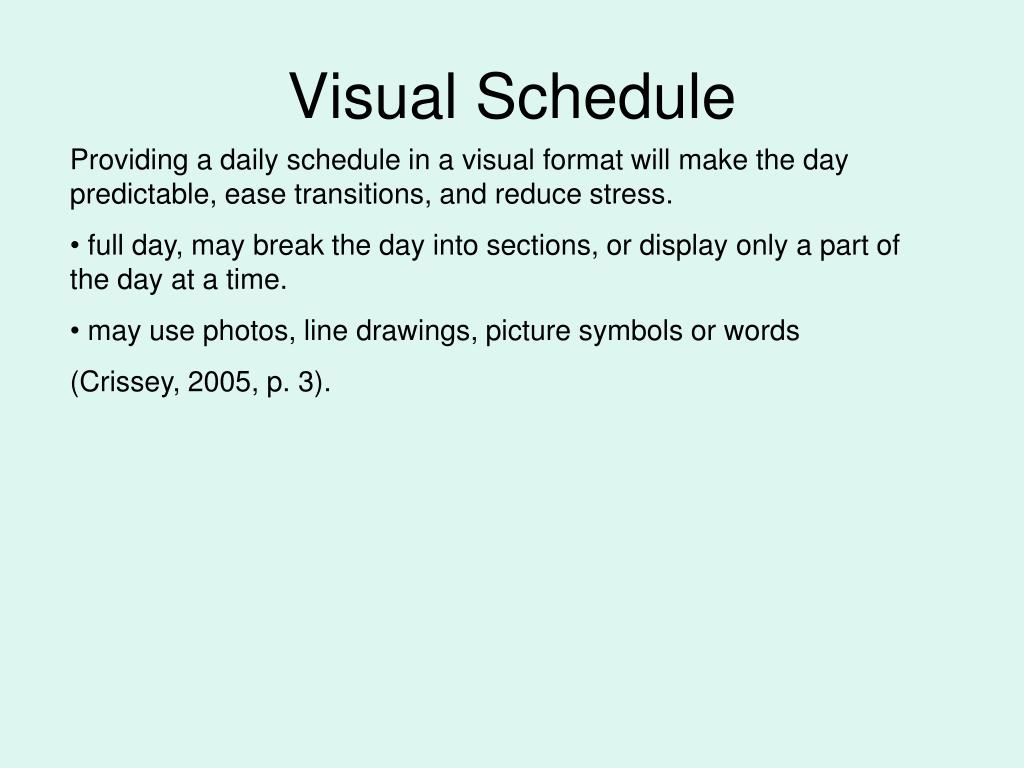 Visual Schedule

Providing a daily schedule in a visual format will make the day predictable, ease transitions, and reduce stress.

• full day, may break the day into sections, or display only a part of the day at a time.

• may use photos, line drawings, picture symbols or words

(Crissey, 2005, p. 3).